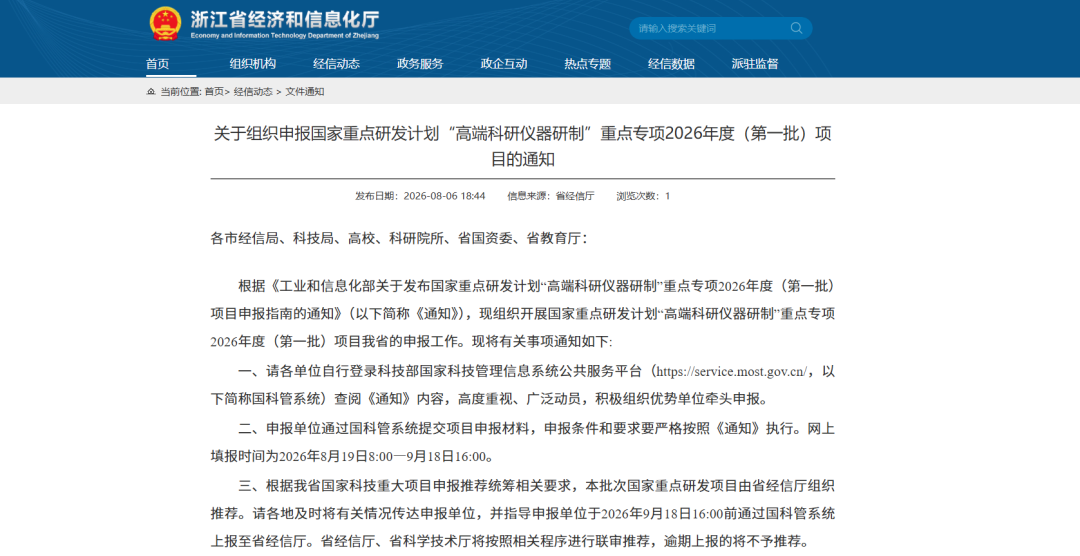 浙江省经济和信息化厅
Economy and Information Technology Department of Zhejiang

请输入搜索关键词

首页 组织机构 经信动态 政务服务 政企互动 热点专题 经信数据 派驻监督

当前位置: 首页> 经信动态 > 文件通知

关于组织申报国家重点研发计划“高端科研仪器研制”重点专项2026年度（第一批）项目的通知

发布日期：2026-08-06 18:44 信息来源：省经信厅 浏览次数：1

各市经信局、科技局、高校、科研院所、省国资委、省教育厅：

根据《工业和信息化部关于发布国家重点研发计划“高端科研仪器研制”重点专项2026年度（第一批）项目申报指南的通知》（以下简称《通知》），现组织开展国家重点研发计划“高端科研仪器研制”重点专项2026年度（第一批）项目我省的申报工作。现将有关事项通知如下:

一、请各单位自行登录科技部国家科技管理信息系统公共服务平台（https://service.most.gov.cn/，以下简称国科管系统）查阅《通知》内容，高度重视、广泛动员，积极组织优势单位牵头申报。

二、申报单位通过国科管系统提交项目申报材料，申报条件和要求要严格按照《通知》执行。网上填报时间为2026年8月19日8:00—9月18日16:00。

三、根据我省国家科技重大项目申报推荐统筹相关要求，本批次国家重点研发项目由省经信厅组织推荐。请各地及时将有关情况传达申报单位，并指导申报单位于2026年9月18日16:00前通过国科管系统上报至省经信厅。省经信厅、省科学技术厅将按照相关程序进行联审推荐，逾期上报的将不予推荐。